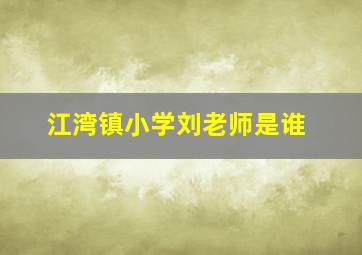 江湾镇小学刘老师是谁